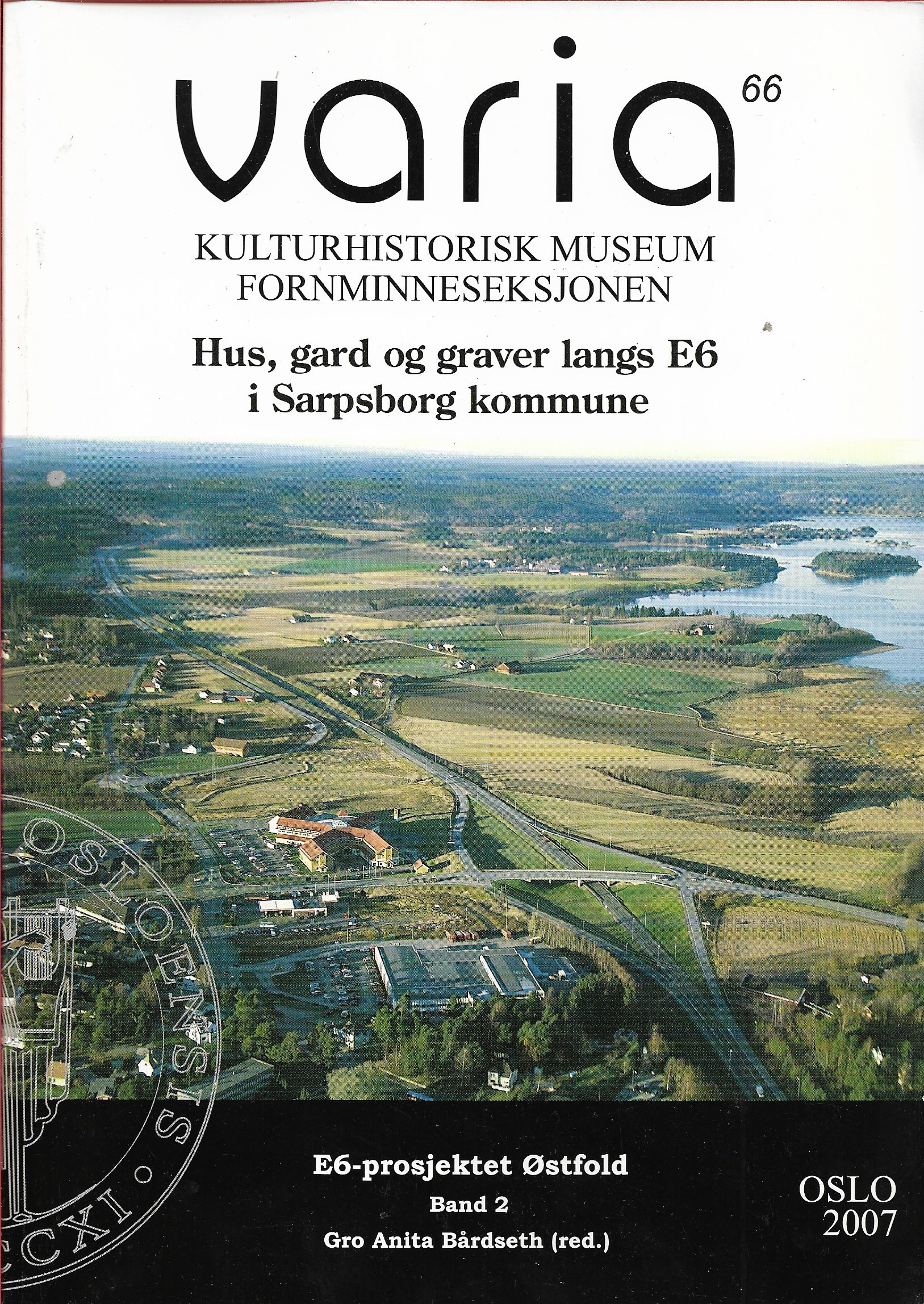 varia 66

KULTURHISTORISK MUSEUM
FORNMINNESEKSJONEN

Hus, gard og graver langs E6
i Sarpsborg kommune

OSLOENSIS

CCXI

E6-prosjektet Østfold

Band 2

Gro Anita Bårdseth (red.)

OSLO
2007